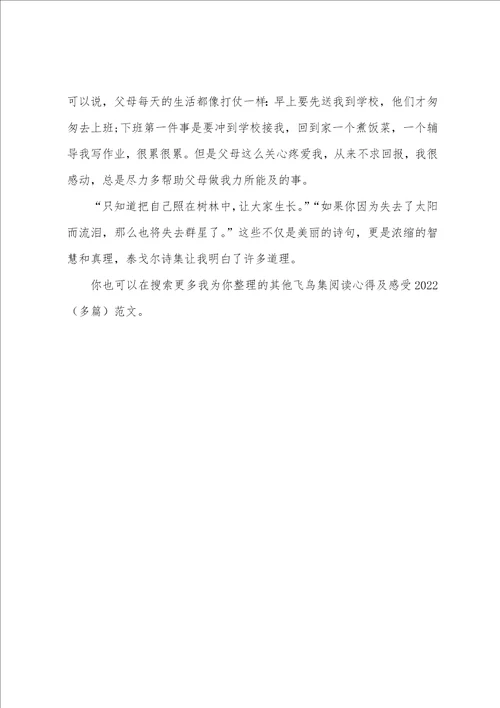 可以说，父母每天的生活都像打仗一样：早上要先送我到学校，他们才匆匆去上班；下班第一件事是要冲到学校接我，回到家一个煮饭菜，一个辅导我写作业，很累很累。但是父母这么关心疼爱我，从来不求回报，我很感动，总是尽力多帮助父母做我力所能及的事。

“只知道把自己照在树林中，让大家生长。”“如果你因为失去了太阳而流泪，那么也将失去群星了。”这些不仅是美丽的诗句，更是浓缩的智慧和真理，泰戈尔诗集让我明白了许多道理。

你也可以在搜索更多我为你整理的其他飞鸟集阅读心得及感受2022（多篇）范文。